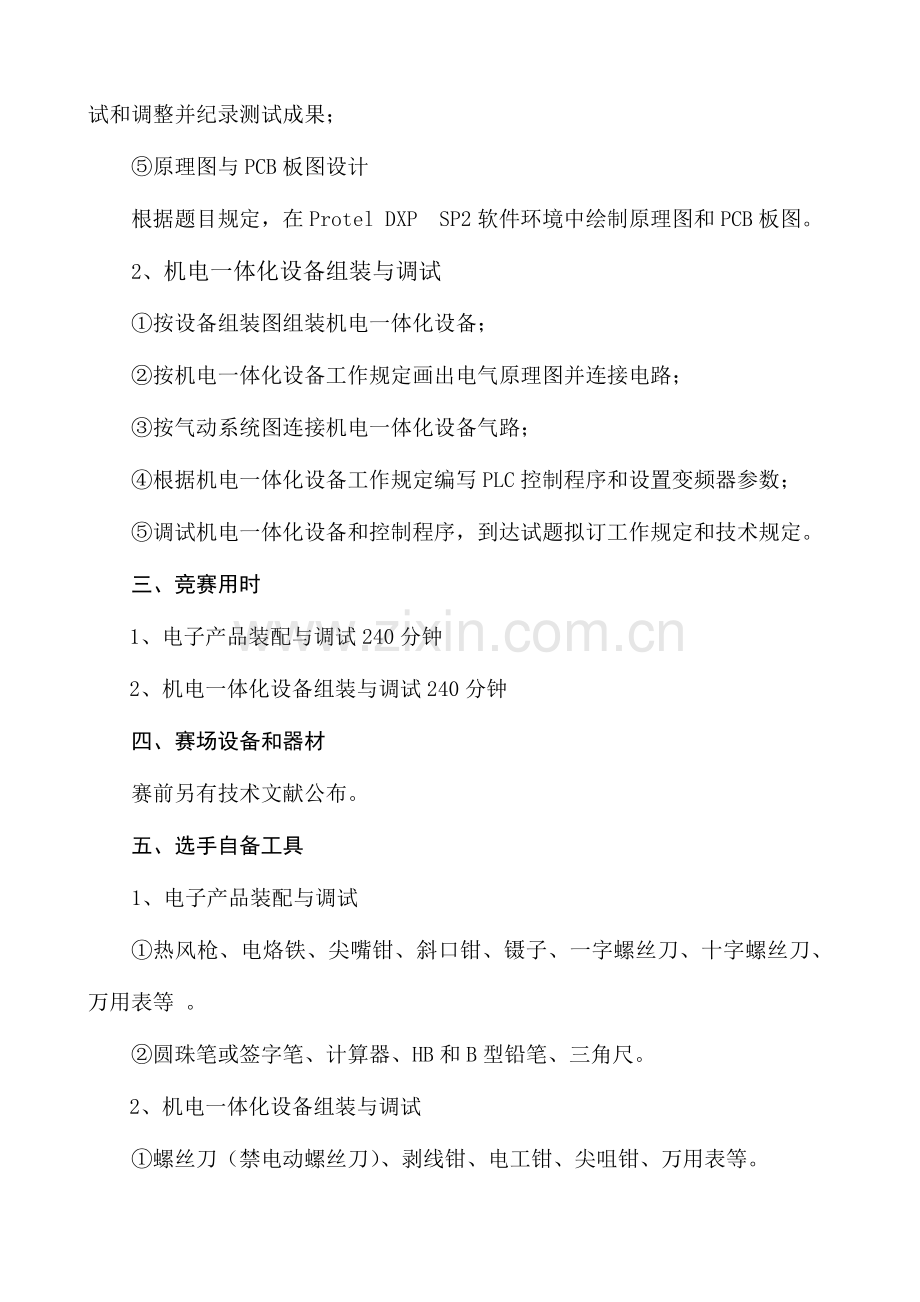 试和调整并纪录测试成果；

⑤原理图与PCB板图设计

根据题目规定，在Protel DXP SP2软件环境中绘制原理图和PCB板图。

2、机电一体化设备组装与调试

①按设备组装图组装机电一体化设备；

②按机电一体化设备工作规定画出电气原理图并连接电路；

③按气动系统图连接机电一体化设备气路；

④根据机电一体化设备工作规定编写PLC控制程序和设置变频器参数；

⑤调试机电一体化设备和控制程序，到达试题拟订工作规定和技术规定。

三、竞赛用时

1、电子产品装配与调试240分钟

2、机电一体化设备组装与调试240分钟

四、赛场设备和器材

赛前另有技术文献公布。

五、选手自备工具

1、电子产品装配与调试

①热风枪、电烙铁、尖嘴钳、斜口钳、镊子、一字螺丝刀、十字螺丝刀、万用表等。

②圆珠笔或签字笔、计算器、HB和B型铅笔、三角尺。

2、机电一体化设备组装与调试

①螺丝刀（禁电动螺丝刀）、剥线钳、电工钳、尖咀钳、万用表等。

www.zixin.com.cn